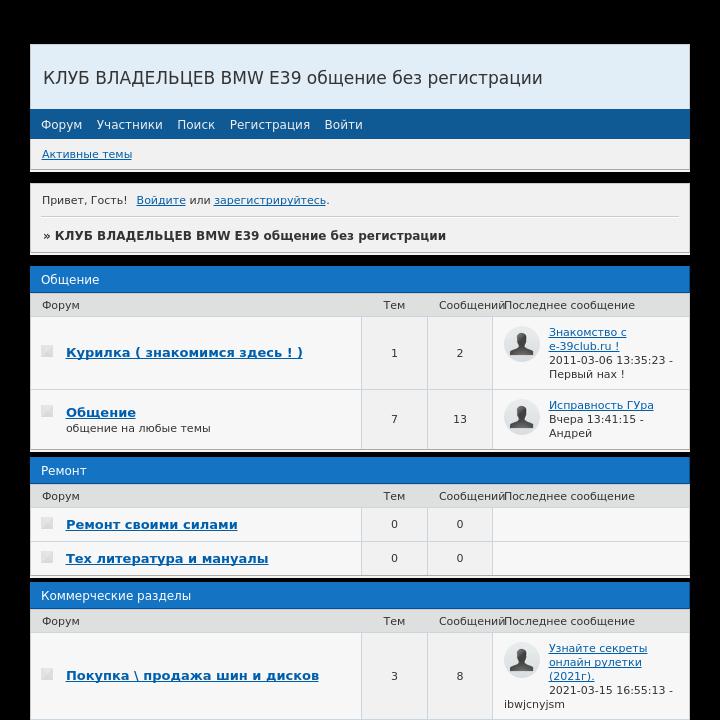 КЛУБ ВЛАДЕЛЬЦЕВ BMW E39 общение без регистрации

Форум Участники Поиск Регистрация Войти

Активные темы

Привет, Гость! Войдите или зарегистрируйтесь.

» КЛУБ ВЛАДЕЛЬЦЕВ BMW E39 общение без регистрации

Общение

| Форум | Тем | Сообщений | Последнее сообщение |
|---|---|---|---|
| Курилка ( знакомимся здесь ! ) | 1 | 2 | Знакомство с e-39club.ru ! 2011-03-06 13:35:23 - Первый нах ! |
| Общение общение на любые темы | 7 | 13 | Исправность ГУра Вчера 13:41:15 - Андрей |

Ремонт

| Форум | Тем | Сообщений | Последнее сообщение |
|---|---|---|---|
| Ремонт своими силами | 0 | 0 | |
| Тех литература и мануалы | 0 | 0 | |

Коммерческие разделы

| Форум | Тем | Сообщений | Последнее сообщение |
|---|---|---|---|
| Покупка \ продажа шин и дисков | 3 | 8 | Узнайте секреты онлайн рулетки (2021г). 2021-03-15 16:55:13 - ibwjcnyjsm |